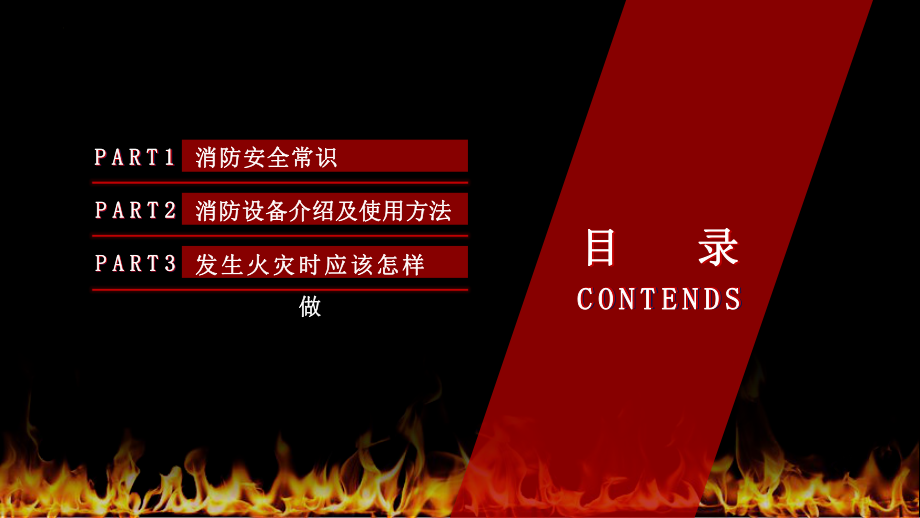 PART1 消防安全常识

PART2 消防设备介绍及使用方法

PART3 发生火灾时应该怎样做

目 录

CONTENDS